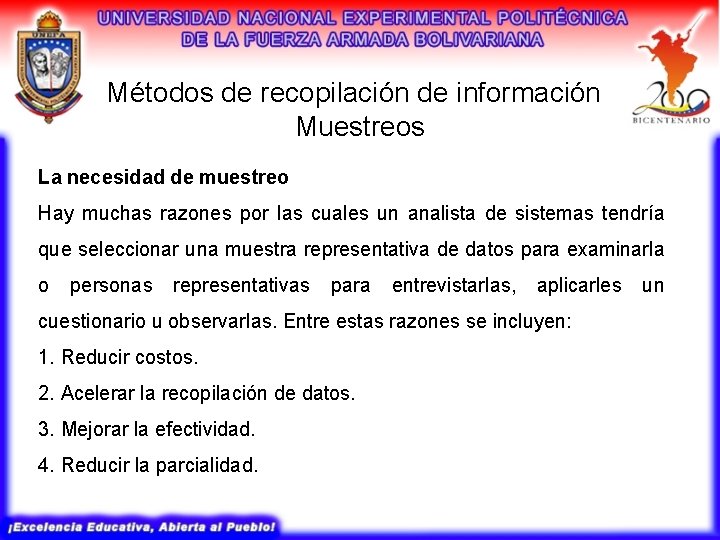 UNIVERSIDAD NACIONAL EXPERIMENTAL POLITÉCNICA
DE LA FUERZA ARMADA BOLIVARIANA

UNEFA

200
BICENTENARIO

Métodos de recopilación de información
Muestreos

La necesidad de muestreo

Hay muchas razones por las cuales un analista de sistemas tendría que seleccionar una muestra representativa de datos para examinarla o personas representativas para entrevistarlas, aplicarles un cuestionario u observarlas. Entre estas razones se incluyen:

1. Reducir costos.
2. Acelerar la recopilación de datos.
3. Mejorar la efectividad.
4. Reducir la parcialidad.

¡Excelencia Educativa, Abierta al Pueblo!